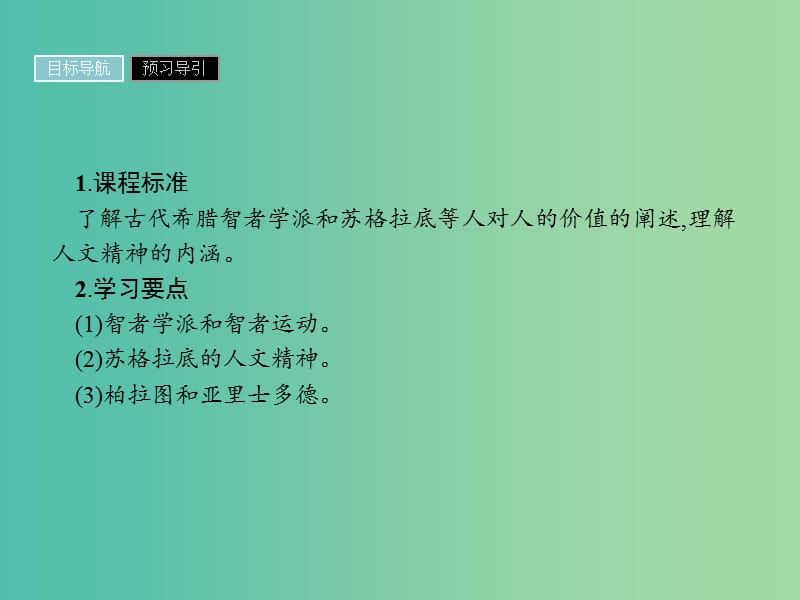 目标导航 预习导引

1.课程标准
了解古代希腊智者学派和苏格拉底等人对人的价值的阐述,理解人文精神的内涵。

2.学习要点
(1)智者学派和智者运动。
(2)苏格拉底的人文精神。
(3)柏拉图和亚里士多德。